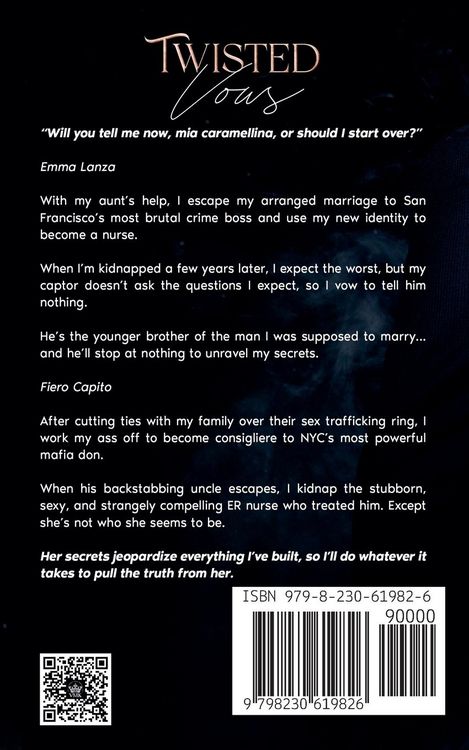 TWISTED
Vows

"Will you tell me now, mia caramellina, or should I start over?"

Emma Lanza

With my aunt's help, I escape my arranged marriage to San Francisco's most brutal crime boss and use my new identity to become a nurse.

When I'm kidnapped a few years later, I expect the worst, but my captor doesn't ask the questions I expect, so I vow to tell him nothing.

He's the younger brother of the man I was supposed to marry... and he'll stop at nothing to unravel my secrets.

Fiero Capito

After cutting ties with my family over their sex trafficking ring, I work my ass off to become consigliere to NYC's most powerful mafia don.

When his backstabbing uncle escapes, I kidnap the stubborn, sexy, and strangely compelling ER nurse who treated him. Except she's not who she seems to be.

Her secrets jeopardize everything I've built, so I'll do whatever it takes to pull the truth from her.

ISBN 979-8-230-61982-6

90000

9 798230 619826